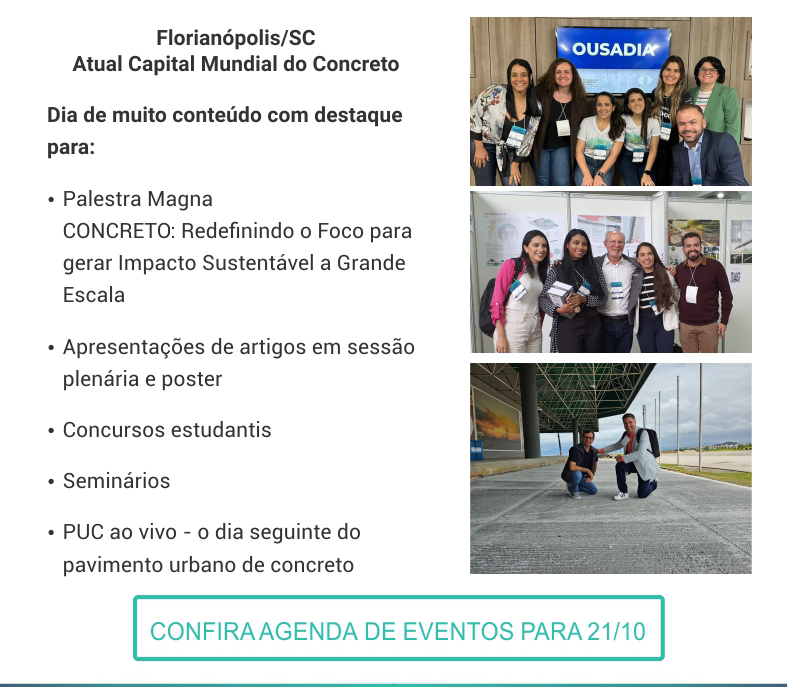 Florianópolis/SC
Atual Capital Mundial do Concreto

Dia de muito conteúdo com destaque para:

• Palestra Magna
CONCRETO: Redefinindo o Foco para gerar Impacto Sustentável a Grande Escala

• Apresentações de artigos em sessão plenária e poster

• Concursos estudantis

• Seminários

• PUC ao vivo - o dia seguinte do pavimento urbano de concreto

OUSADIA

CONFIRA AGENDA DE EVENTOS PARA 21/10